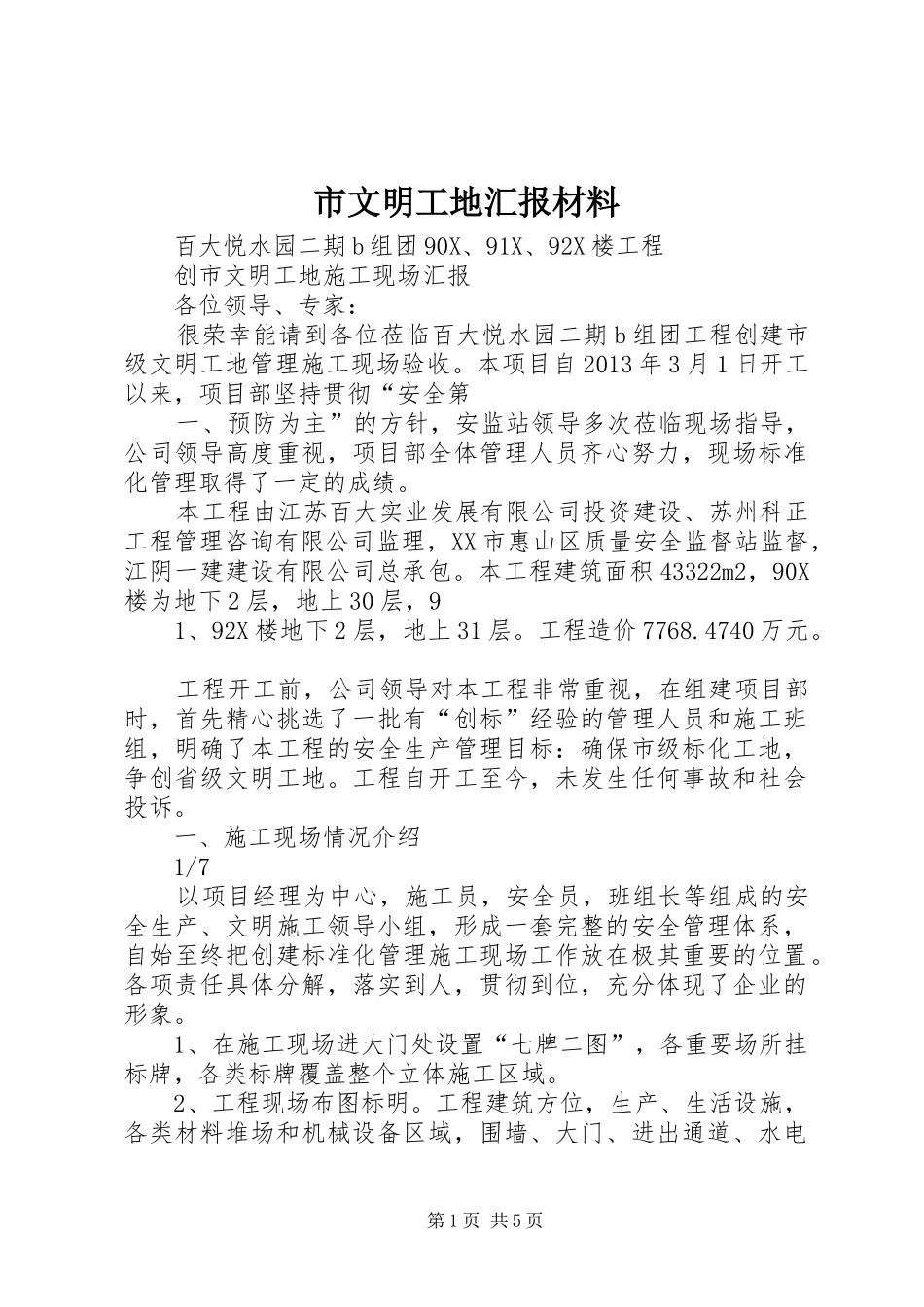 市文明工地汇报材料

百大悦水园二期b组团90X、91X、92X楼工程

创市文明工地施工现场汇报

各位领导、专家：

很荣幸能请到各位莅临百大悦水园二期b组团工程创建市级文明工地管理施工现场验收。本项目自2013年3月1日开工以来，项目部坚持贯彻“安全第

一、预防为主”的方针，安监站领导多次莅临现场指导，公司领导高度重视，项目部全体管理人员齐心努力，现场标准化管理取得了一定的成绩。

本工程由江苏百大实业发展有限公司投资建设、苏州科正工程管理咨询有限公司监理，XX市惠山区质量安全监督站监督，江阴一建建设有限公司总承包。本工程建筑面积43322m2，90X楼为地下2层，地上30层，9

1、92X楼地下2层，地上31层。工程造价7768.4740万元。

工程开工前，公司领导对本工程非常重视，在组建项目部时，首先精心挑选了一批有“创标”经验的管理人员和施工班组，明确了本工程的安全生产管理目标：确保市级标化工地，争创省级文明工地。工程自开工至今，未发生任何事故和社会投诉。

一、施工现场情况介绍

1/7

以项目经理为中心，施工员，安全员，班组长等组成的安全生产、文明施工领导小组，形成一套完整的安全管理体系，自始至终把创建标准化管理施工现场工作放在极其重要的位置。各项责任具体分解，落实到人，贯彻到位，充分体现了企业的形象。

1、在施工现场进大门处设置“七牌二图”，各重要场所挂标牌，各类标牌覆盖整个立体施工区域。

2、工程现场布图标明。工程建筑方位，生产、生活设施，各类材料堆场和机械设备区域，围墙、大门、进出通道、水电

第1页 共5页